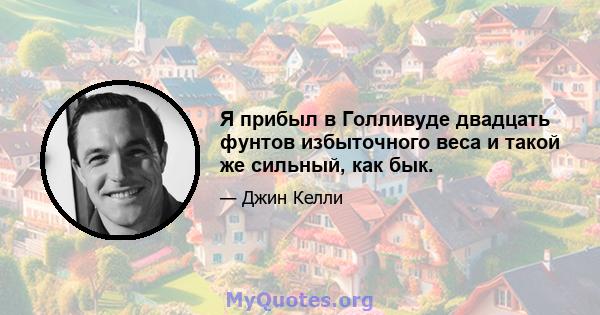 Я прибыл в Голливуде двадцать фунтов избыточного веса и такой же сильный, как бык.

— Джин Келли

MyQuotes.org